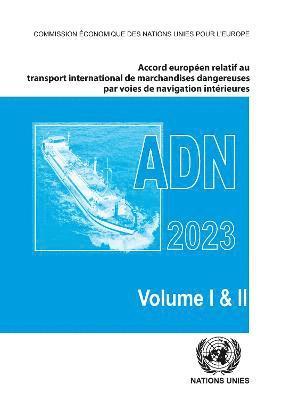 COMMISSION ÉCONOMIQUE DES NATIONS UNIES POUR L'EUROPE

Accord européen relatif au transport international de marchandises dangereuses par voies de navigation intérieures

ADN

2023

Volume I & II

NATIONS UNIES